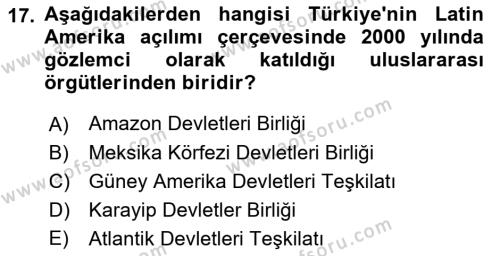 17. Aşağıdakilerden hangisi Türkiye'nin Latin Amerika açılımı çerçevesinde 2000 yılında gözlemci olarak katıldığı uluslararası örgütlerinden biridir?

A) Amazon Devletleri Birliği
B) Meksika Körfezi Devletleri Birliği
C) Güney Amerika Devletleri Teşkilatı
D) Karayip Devletler Birliği
E) Atlantik Devletleri Teşkilatı

www.aofsoru.com